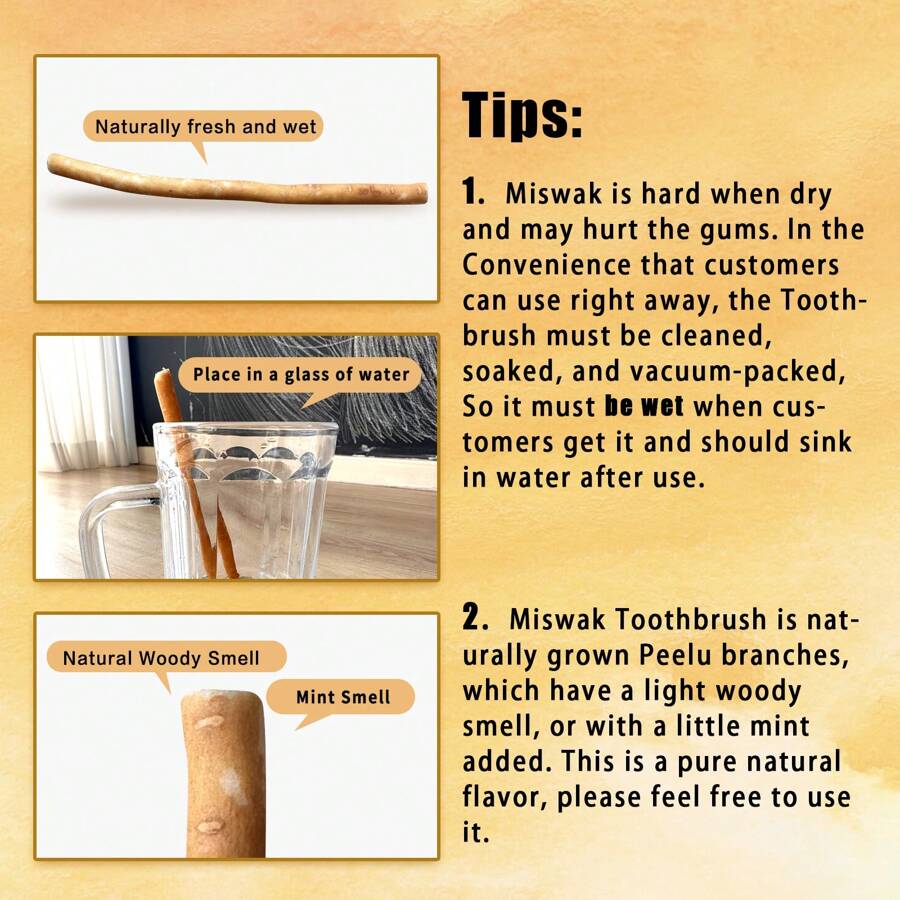 Naturally fresh and wet

Place in a glass of water

Natural Woody Smell

Mint Smell

Tips:

1. Miswak is hard when dry and may hurt the gums. In the Convenience that customers can use right away, the Toothbrush must be cleaned, soaked, and vacuum-packed, So it must be wet when customers get it and should sink in water after use.

2. Miswak Toothbrush is naturally grown Peelu branches, which have a light woody smell, or with a little mint added. This is a pure natural flavor, please feel free to use it.